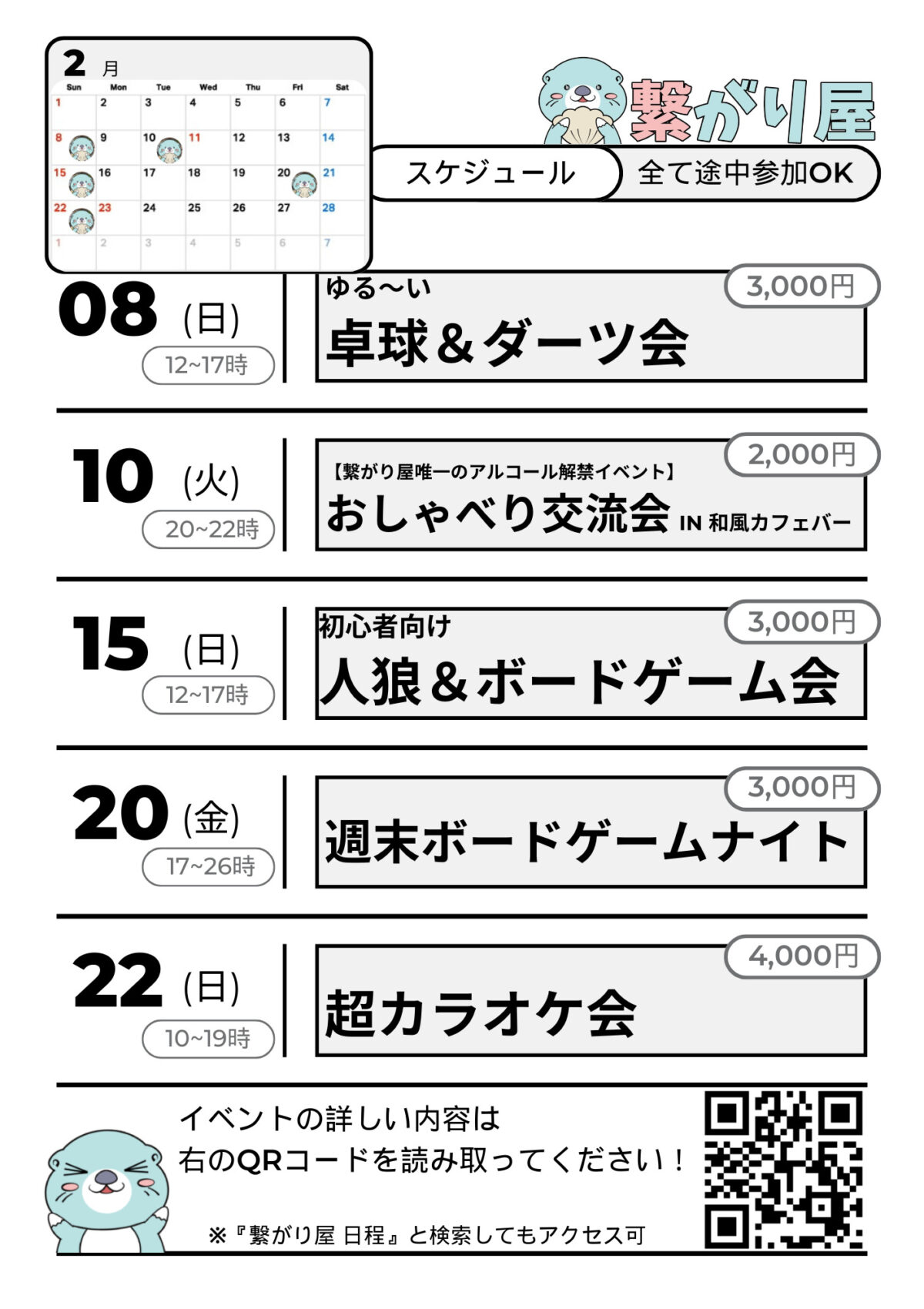 2 月

| Sun | Mon | Tue | Wed | Thu | Fri | Sat |
|---|---|---|---|---|---|---|
| 1 | 2 | 3 | 4 | 5 | 6 | 7 |
| 8 | 9 | 10 | 11 | 12 | 13 | 14 |
| 15 | 16 | 17 | 18 | 19 | 20 | 21 |
| 22 | 23 | 24 | 25 | 26 | 27 | 28 |
| 1 | 2 | 3 | 4 | 5 | 6 | 7 |

繋がり屋

スケジュール

全て途中参加OK

08 (日)
12~17時
ゆる〜い
卓球＆ダーツ会
3,000円

10 (火)
20~22時
【繋がり屋唯一のアルコール解禁イベント】
おしゃべり交流会 IN 和風カフェバー
2,000円

15 (日)
12~17時
初心者向け
人狼＆ボードゲーム会
3,000円

20 (金)
17~26時
週末ボードゲームナイト
3,000円

22 (日)
10~19時
超カラオケ会
4,000円

イベントの詳しい内容は
右のQRコードを読み取ってください！

※『繋がり屋 日程』と検索してもアクセス可